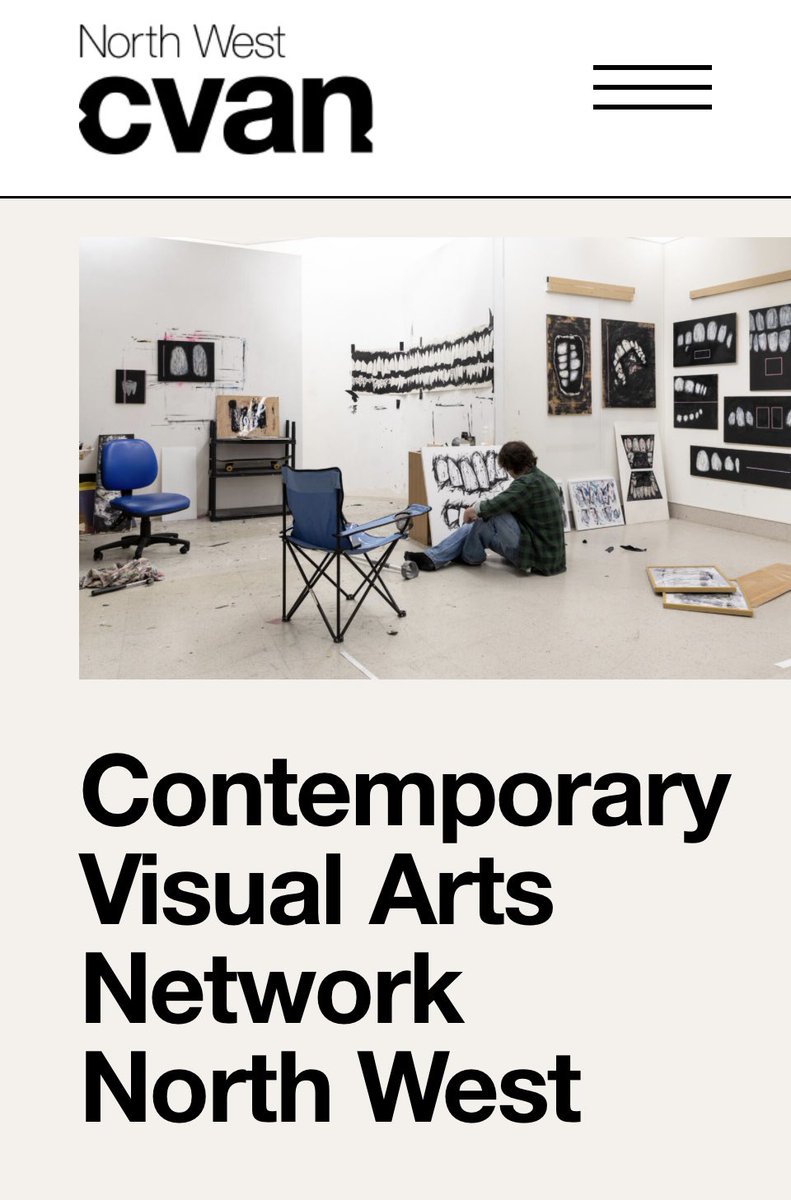 North West
cvan

Contemporary Visual Arts Network North West